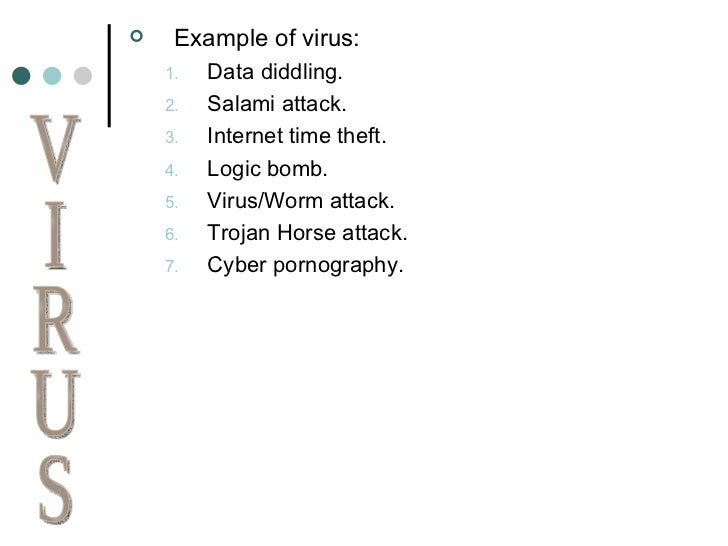 VIRUS

Example of virus:
1. Data diddling.
2. Salami attack.
3. Internet time theft.
4. Logic bomb.
5. Virus/Worm attack.
6. Trojan Horse attack.
7. Cyber pornography.